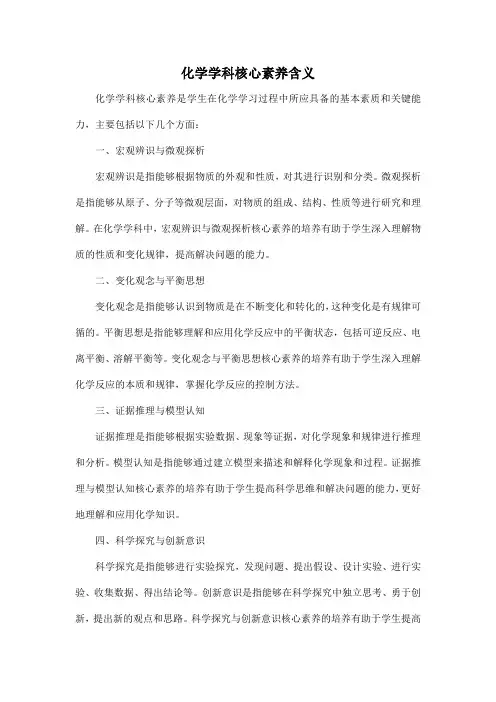 化学学科核心素养含义

化学学科核心素养是学生在化学学习过程中所应具备的基本素质和关键能力，主要包括以下几个方面：

一、宏观辨识与微观探析

宏观辨识是指能够根据物质的外观和性质，对其进行识别和分类。微观探析是指能够从原子、分子等微观层面，对物质的组成、结构、性质等进行研究和理解。在化学学科中，宏观辨识与微观探析核心素养的培养有助于学生深入理解物质的性质和变化规律，提高解决问题的能力。

二、变化观念与平衡思想

变化观念是指能够认识到物质是在不断变化和转化的，这种变化是有规律可循的。平衡思想是指能够理解和应用化学反应中的平衡状态，包括可逆反应、电离平衡、溶解平衡等。变化观念与平衡思想核心素养的培养有助于学生深入理解化学反应的本质和规律，掌握化学反应的控制方法。

三、证据推理与模型认知

证据推理是指能够根据实验数据、现象等证据，对化学现象和规律进行推理和分析。模型认知是指能够通过建立模型来描述和解释化学现象和过程。证据推理与模型认知核心素养的培养有助于学生提高科学思维和解决问题的能力，更好地理解和应用化学知识。

四、科学探究与创新意识

科学探究是指能够进行实验探究，发现问题、提出假设、设计实验、进行实验、收集数据、得出结论等。创新意识是指能够在科学探究中独立思考、勇于创新，提出新的观点和思路。科学探究与创新意识核心素养的培养有助于学生提高